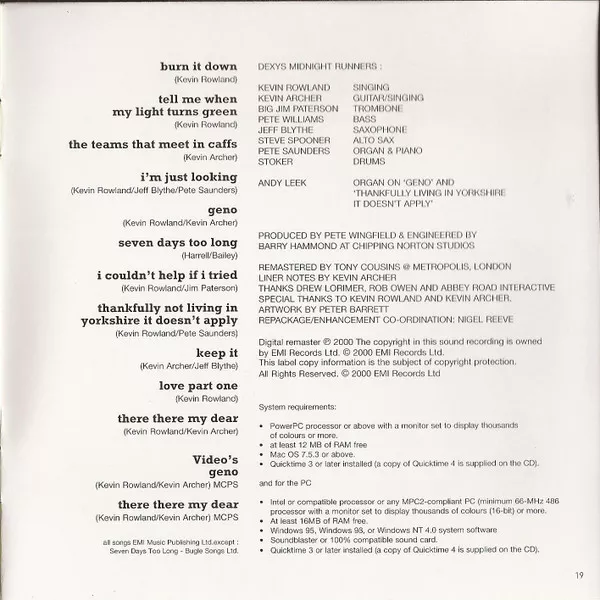 burn it down
(Kevin Rowland)

tell me when my light turns green
(Kevin Rowland)

the teams that meet in caffs
(Kevin Archer)

i'm just looking
(Kevin Rowland/Jeff Blythe/Pete Saunders)

geno
(Kevin Rowland/Kevin Archer)

seven days too long
(Harrell/Bailey)

i couldn't help if i tried
(Kevin Rowland/Jim Paterson)

thankfully not living in yorkshire it doesn't apply
(Kevin Rowland/Pete Saunders)

keep it
(Kevin Archer/Jeff Blythe)

love part one
(Kevin Rowland)

there there my dear
(Kevin Rowland/Kevin Archer)

Video's
geno
(Kevin Rowland/Kevin Archer) MCPS

there there my dear
(Kevin Rowland/Kevin Archer) MCPS

all songs EMI Music Publishing Ltd.except : Seven Days Too Long - Bugle Songs Ltd.

DEXYS MIDNIGHT RUNNERS :

| | |
|---|---|
| KEVIN ROWLAND | SINGING |
| KEVIN ARCHER | GUITAR/SINGING |
| BIG JIM PATERSON | TROMBONE |
| PETE WILLIAMS | BASS |
| JEFF BLYTHE | SAXOPHONE |
| STEVE SPOONER | ALTO SAX |
| PETE SAUNDERS | ORGAN & PIANO |
| STOKER | DRUMS |
| ANDY LEEK | ORGAN ON 'GENO' AND 'THANKFULLY LIVING IN YORKSHIRE IT DOESN'T APPLY' |

PRODUCED BY PETE WINGFIELD & ENGINEERED BY BARRY HAMMOND AT CHIPPING NORTON STUDIOS

REMASTERED BY TONY COUSINS @ METROPOLIS, LONDON
LINER NOTES BY KEVIN ARCHER
THANKS DREW LORIMER, ROB OWEN AND ABBEY ROAD INTERACTIVE
SPECIAL THANKS TO KEVIN ROWLAND AND KEVIN ARCHER.
ARTWORK BY PETER BARRETT
REPACKAGE/ENHANCEMENT CO-ORDINATION: NIGEL REEVE

Digital remaster ℗ 2000 The copyright in this sound recording is owned by EMI Records Ltd. © 2000 EMI Records Ltd.
This label copy information is the subject of copyright protection.
All Rights Reserved. © 2000 EMI Records Ltd

System requirements:

• PowerPC processor or above with a monitor set to display thousands of colours or more.
• at least 12 MB of RAM free
• Mac OS 7.5.3 or above.
• Quicktime 3 or later installed (a copy of Quicktime 4 is supplied on the CD).

and for the PC

• Intel or compatible processor or any MPC2-compliant PC (minimum 66-MHz 486 processor with a monitor set to display thousands of colours (16-bit) or more.
• At least 16MB of RAM free.
• Windows 95, Windows 98, or Windows NT 4.0 system software
• Soundblaster or 100% compatible sound card.
• Quicktime 3 or later installed (a copy of Quicktime 4 is supplied on the CD).

19